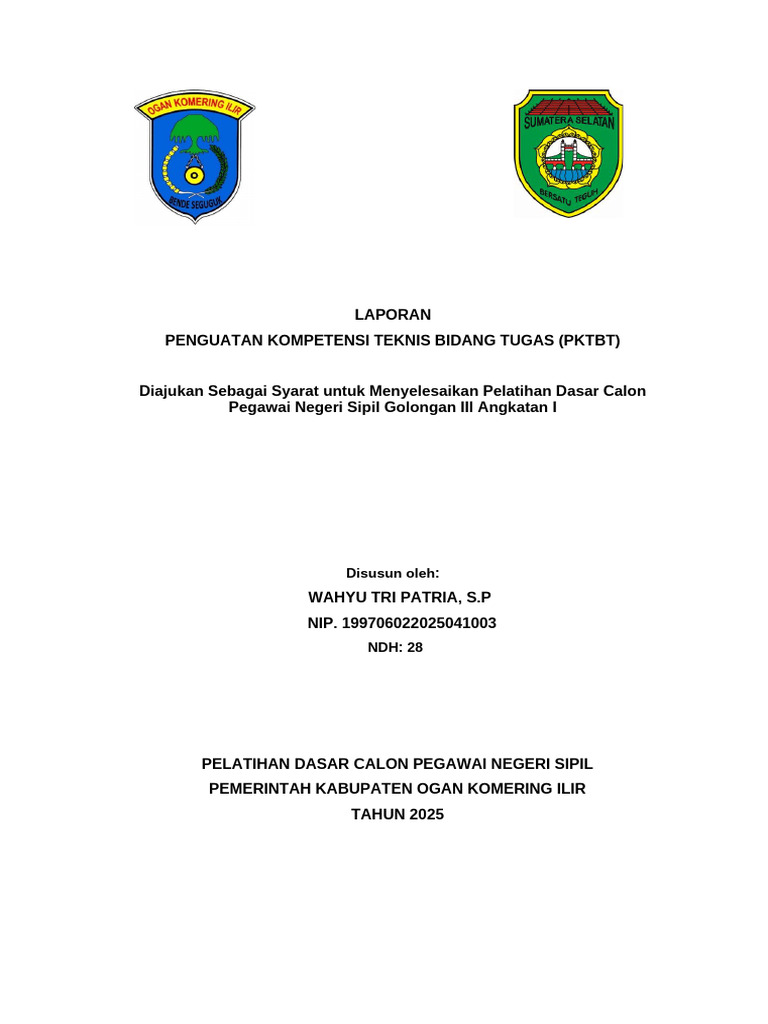 OGAN KOMERING ILIR

BENDE SEGUGUK

SUMATERA SELATAN

BERSATU TEGUH

LAPORAN

PENGUATAN KOMPETENSI TEKNIS BIDANG TUGAS (PKTBT)

Diajukan Sebagai Syarat untuk Menyelesaikan Pelatihan Dasar Calon Pegawai Negeri Sipil Golongan III Angkatan I

Disusun oleh:

WAHYU TRI PATRIA, S.P

NIP. 199706022025041003

NDH: 28

PELATIHAN DASAR CALON PEGAWAI NEGERI SIPIL

PEMERINTAH KABUPATEN OGAN KOMERING ILIR

TAHUN 2025